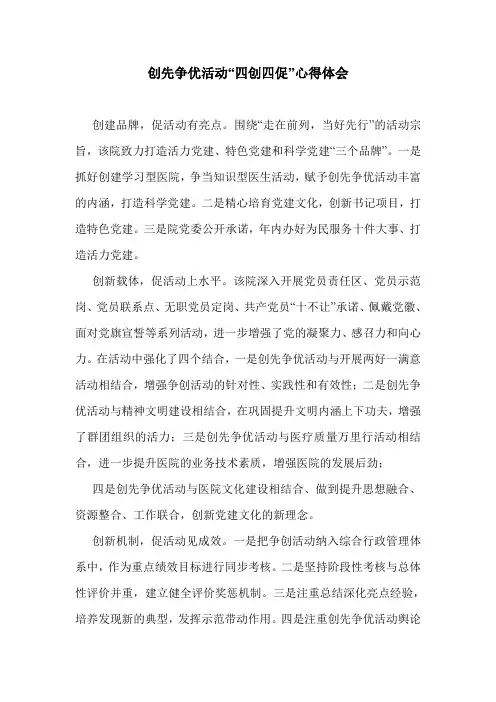 创先争优活动“四创四促”心得体会

创建品牌，促活动有亮点。围绕“走在前列，当好先行”的活动宗旨，该院致力打造活力党建、特色党建和科学党建“三个品牌”。一是抓好创建学习型医院，争当知识型医生活动，赋予创先争优活动丰富的内涵，打造科学党建。二是精心培育党建文化，创新书记项目，打造特色党建。三是院党委公开承诺，年内办好为民服务十件大事、打造活力党建。

创新载体，促活动上水平。该院深入开展党员责任区、党员示范岗、党员联系点、无职党员定岗、共产党员“十不让”承诺、佩戴党徽、面对党旗宣誓等系列活动，进一步增强了党的凝聚力、感召力和向心力。在活动中强化了四个结合，一是创先争优活动与开展两好一满意活动相结合，增强争创活动的针对性、实践性和有效性；二是创先争优活动与精神文明建设相结合，在巩固提升文明内涵上下功夫，增强了群团组织的活力；三是创先争优活动与医疗质量万里行活动相结合，进一步提升医院的业务技术素质，增强医院的发展后劲；

四是创先争优活动与医院文化建设相结合、做到提升思想融合、资源整合、工作联合，创新党建文化的新理念。

创新机制，促活动见成效。一是把争创活动纳入综合行政管理体系中，作为重点绩效目标进行同步考核。二是坚持阶段性考核与总体性评价并重，建立健全评价奖惩机制。三是注重总结深化亮点经验，培养发现新的典型，发挥示范带动作用。四是注重创先争优活动舆论